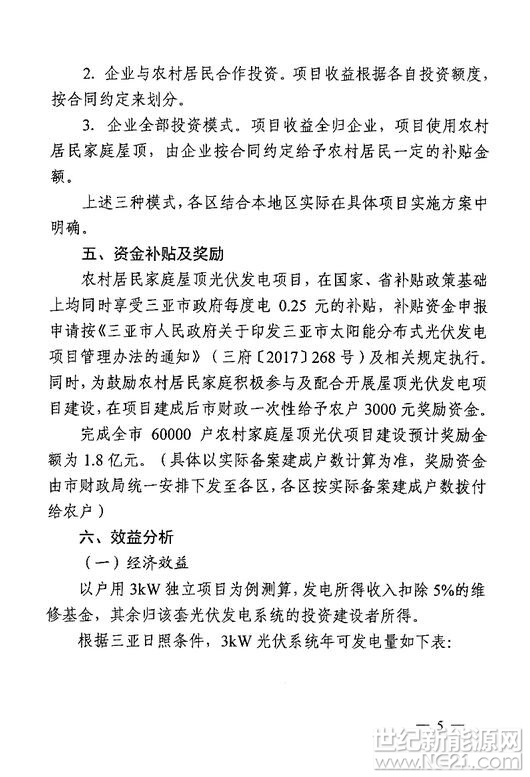 2. 企业与农村居民合作投资。项目收益根据各自投资额度，按合同约定来划分。

3. 企业全部投资模式。项目收益全归企业，项目使用农村居民家庭屋顶，由企业按合同约定给予农村居民一定的补贴金额。

上述三种模式，各区结合本地区实际在具体项目实施方案中明确。

五、资金补贴及奖励

农村居民家庭屋顶光伏发电项目，在国家、省补贴政策基础上均同时享受三亚市政府每度电 0.25 元的补贴，补贴资金申报申请按《三亚市人民政府关于印发三亚市太阳能分布式光伏发电项目管理办法的通知》（三府〔2017〕268 号）及相关规定执行。同时，为鼓励农村居民家庭积极参与及配合开展屋顶光伏发电项目建设，在项目建成后市财政一次性给予农户 3000 元奖励资金。

完成全市 60000 户农村家庭屋顶光伏项目建设预计奖励金额为 1.8 亿元。（具体以实际备案建成户数计算为准，奖励资金由市财政局统一安排下发至各区，各区按实际备案建成户数拨付给农户）

六、效益分析

（一）经济效益

以户用 3kW 独立项目为例测算，发电所得收入扣除 5%的维修基金，其余归该套光伏发电系统的投资建设者所得。

根据三亚日照条件，3kW 光伏系统年可发电量如下表：

— 5 —

世纪新能源网
www.NE21.com